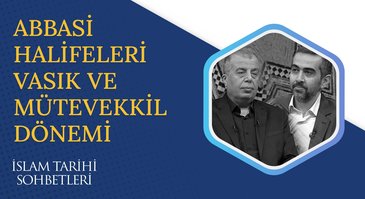 ABBASİ HALİFELERİ VASIK VE MÜTEVEKKİL DÖNEMİ

İSLAM TARİHİ SOHBETLERİ